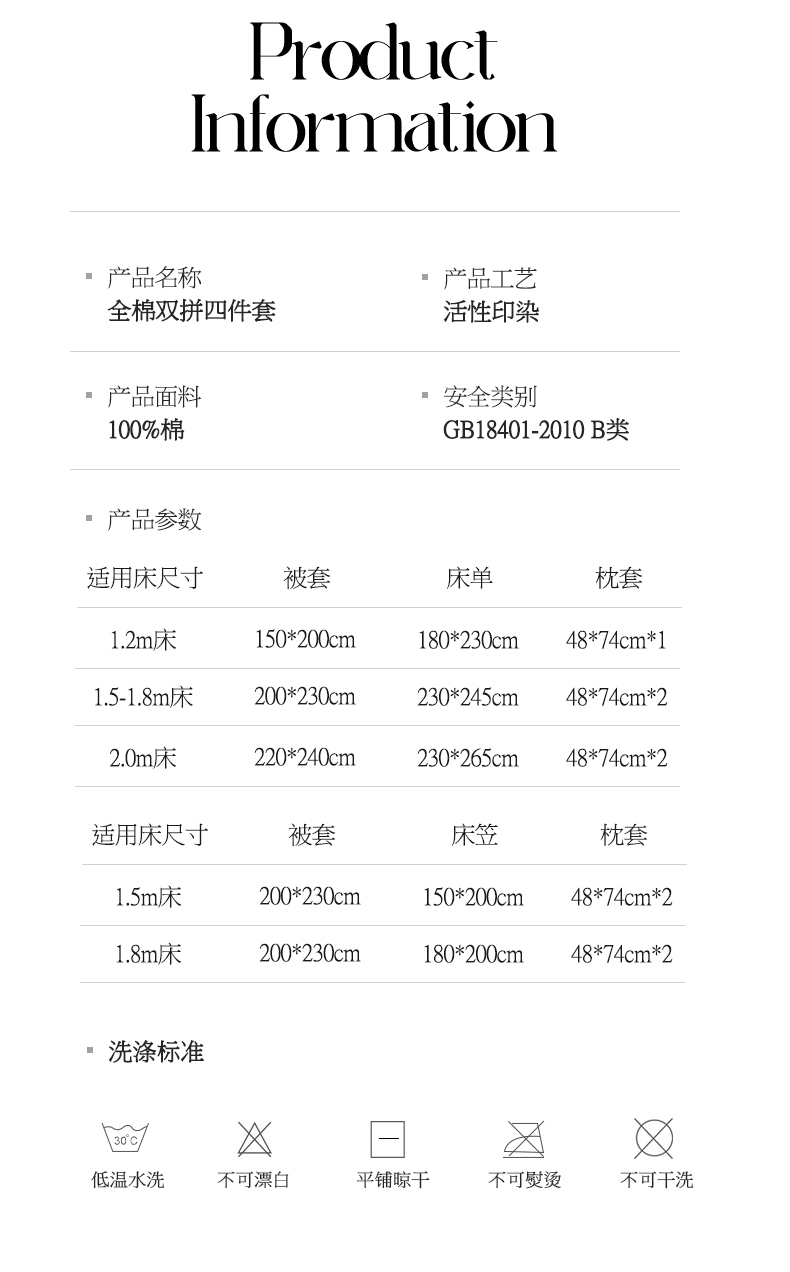 Product Information

产品名称
全棉双拼四件套

产品工艺
活性印染

产品面料
100%棉

安全类别
GB18401-2010 B类

产品参数

| 适用床尺寸 | 被套 | 床单 | 枕套 |
|---|---|---|---|
| 1.2m床 | 150*200cm | 180*230cm | 48*74cm*1 |
| 1.5-1.8m床 | 200*230cm | 230*245cm | 48*74cm*2 |
| 2.0m床 | 220*240cm | 230*265cm | 48*74cm*2 |

| 适用床尺寸 | 被套 | 床笠 | 枕套 |
|---|---|---|---|
| 1.5m床 | 200*230cm | 150*200cm | 48*74cm*2 |
| 1.8m床 | 200*230cm | 180*200cm | 48*74cm*2 |

洗涤标准

30°C
低温水洗

不可漂白

平铺晾干

不可熨烫

不可干洗